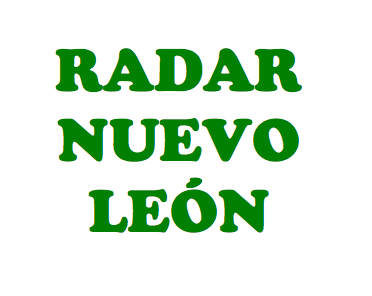 RADAR
NUEVO
LEÓN